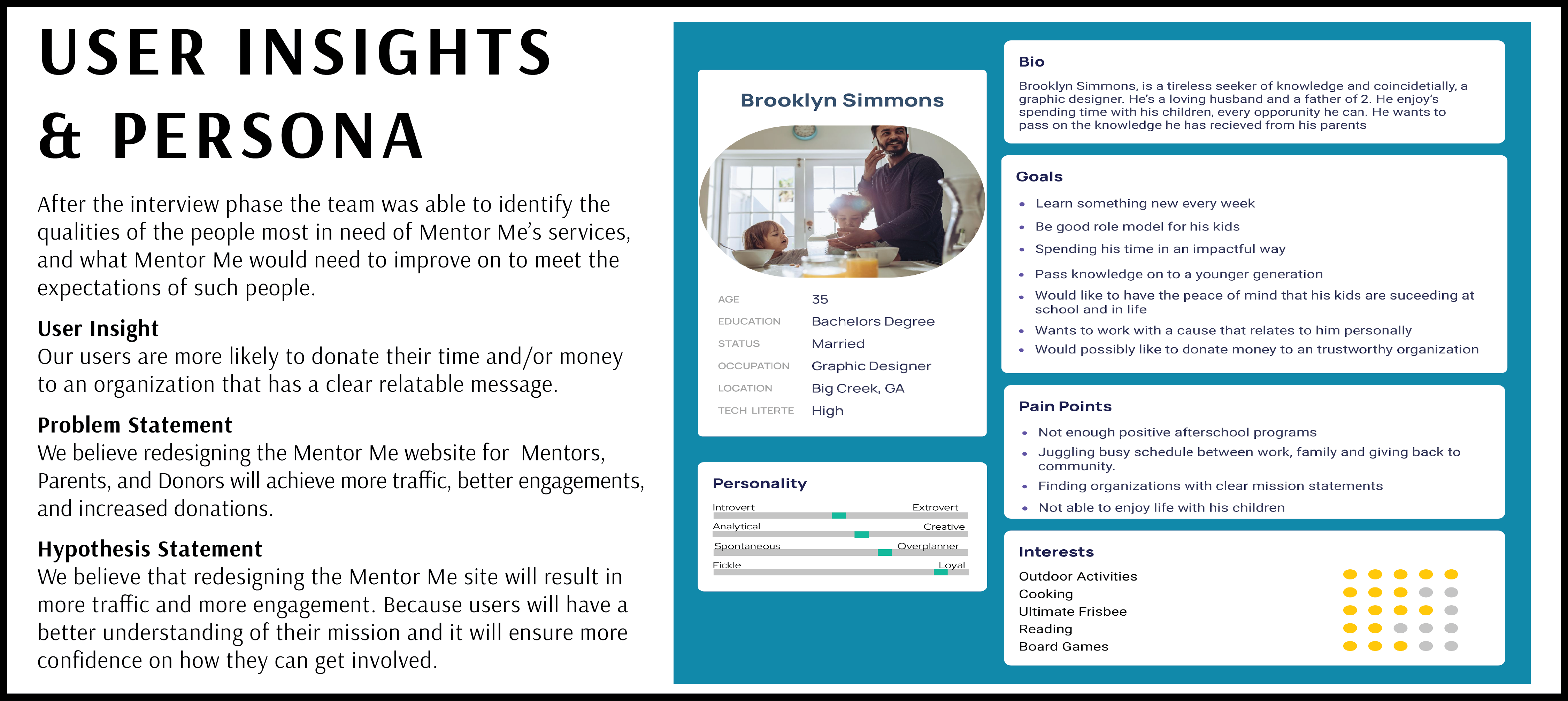 USER INSIGHTS & PERSONA

After the interview phase the team was able to identify the qualities of the people most in need of Mentor Me's services, and what Mentor Me would need to improve on to meet the expectations of such people.

User Insight
Our users are more likely to donate their time and/or money to an organization that has a clear relatable message.

Problem Statement
We believe redesigning the Mentor Me website for Mentors, Parents, and Donors will achieve more traffic, better engagements, and increased donations.

Hypothesis Statement
We believe that redesigning the Mentor Me site will result in more traffic and more engagement. Because users will have a better understanding of their mission and it will ensure more confidence on how they can get involved.

Brooklyn Simmons

| AGE | 35 |
|---|---|
| EDUCATION | Bachelors Degree |
| STATUS | Married |
| OCCUPATION | Graphic Designer |
| LOCATION | Big Creek, GA |
| TECH LITERTE | High |

Personality
Introvert Extrovert
Analytical Creative
Spontaneous Overplanner
Fickle Loyal

Bio
Brooklyn Simmons, is a tireless seeker of knowledge and coincidetially, a graphic designer. He's a loving husband and a father of 2. He enjoy's spending time with his children, every opporunity he can. He wants to pass on the knowledge he has recieved from his parents

Goals
• Learn something new every week
• Be good role model for his kids
• Spending his time in an impactful way
• Pass knowledge on to a younger generation
• Would like to have the peace of mind that his kids are suceeding at school and in life
• Wants to work with a cause that relates to him personally
• Would possibly like to donate money to an trustworthy organization

Pain Points
• Not enough positive afterschool programs
• Juggling busy schedule between work, family and giving back to community.
• Finding organizations with clear mission statements
• Not able to enjoy life with his children

Interests
Outdoor Activities
Cooking
Ultimate Frisbee
Reading
Board Games